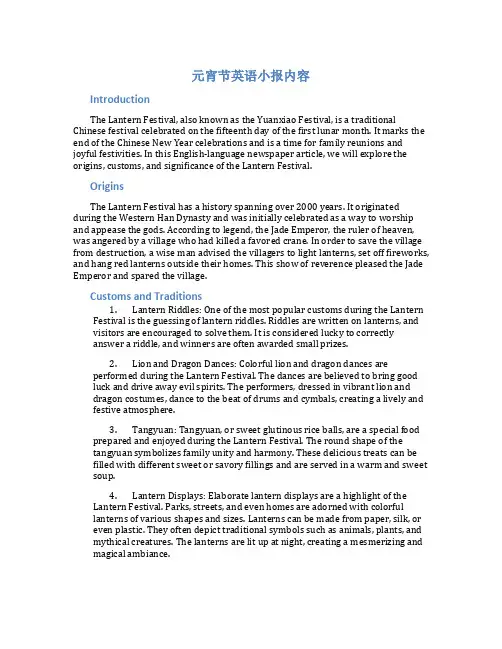 元宵节英语小报内容

Introduction

The Lantern Festival, also known as the Yuanxiao Festival, is a traditional Chinese festival celebrated on the fifteenth day of the first lunar month. It marks the end of the Chinese New Year celebrations and is a time for family reunions and joyful festivities. In this English-language newspaper article, we will explore the origins, customs, and significance of the Lantern Festival.

Origins

The Lantern Festival has a history spanning over 2000 years. It originated during the Western Han Dynasty and was initially celebrated as a way to worship and appease the gods. According to legend, the Jade Emperor, the ruler of heaven, was angered by a village who had killed a favored crane. In order to save the village from destruction, a wise man advised the villagers to light lanterns, set off fireworks, and hang red lanterns outside their homes. This show of reverence pleased the Jade Emperor and spared the village.

Customs and Traditions

1. Lantern Riddles: One of the most popular customs during the Lantern Festival is the guessing of lantern riddles. Riddles are written on lanterns, and visitors are encouraged to solve them. It is considered lucky to correctly answer a riddle, and winners are often awarded small prizes.

2. Lion and Dragon Dances: Colorful lion and dragon dances are performed during the Lantern Festival. The dances are believed to bring good luck and drive away evil spirits. The performers, dressed in vibrant lion and dragon costumes, dance to the beat of drums and cymbals, creating a lively and festive atmosphere.

3. Tangyuan: Tangyuan, or sweet glutinous rice balls, are a special food prepared and enjoyed during the Lantern Festival. The round shape of the tangyuan symbolizes family unity and harmony. These delicious treats can be filled with different sweet or savory fillings and are served in a warm and sweet soup.

4. Lantern Displays: Elaborate lantern displays are a highlight of the Lantern Festival. Parks, streets, and even homes are adorned with colorful lanterns of various shapes and sizes. Lanterns can be made from paper, silk, or even plastic. They often depict traditional symbols such as animals, plants, and mythical creatures. The lanterns are lit up at night, creating a mesmerizing and magical ambiance.